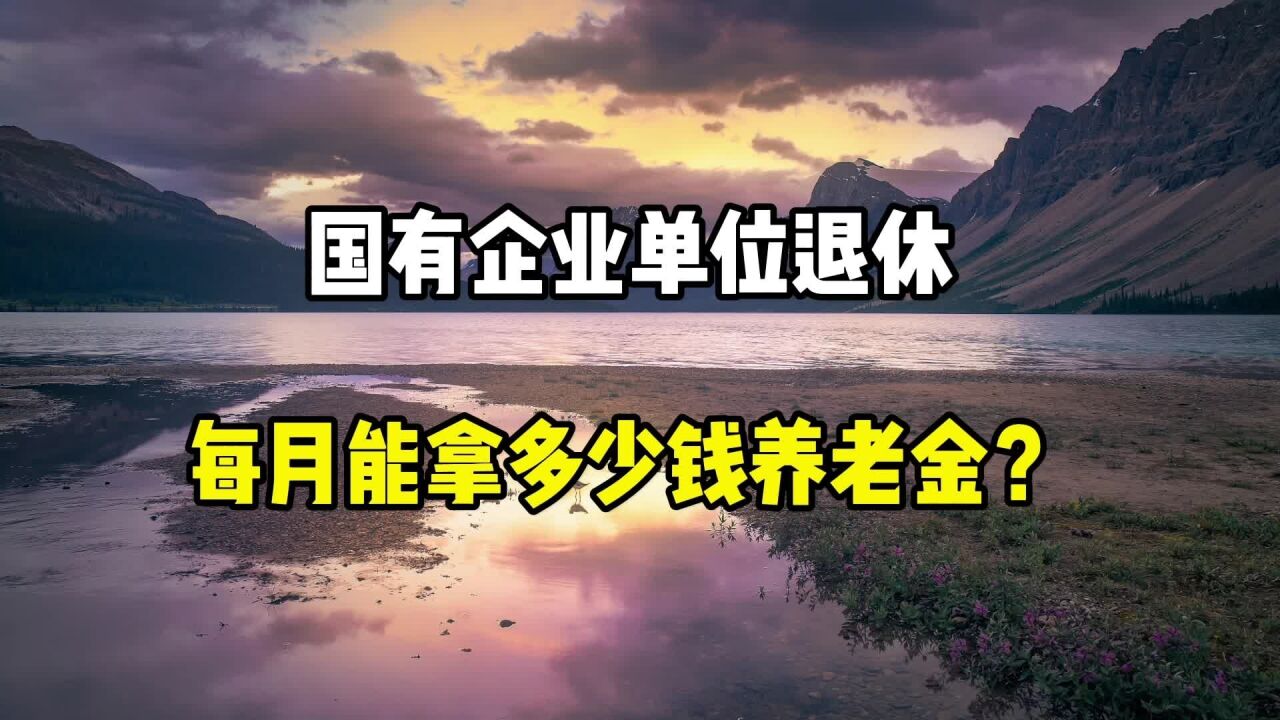 国有企业单位退休

每月能拿多少钱养老金？